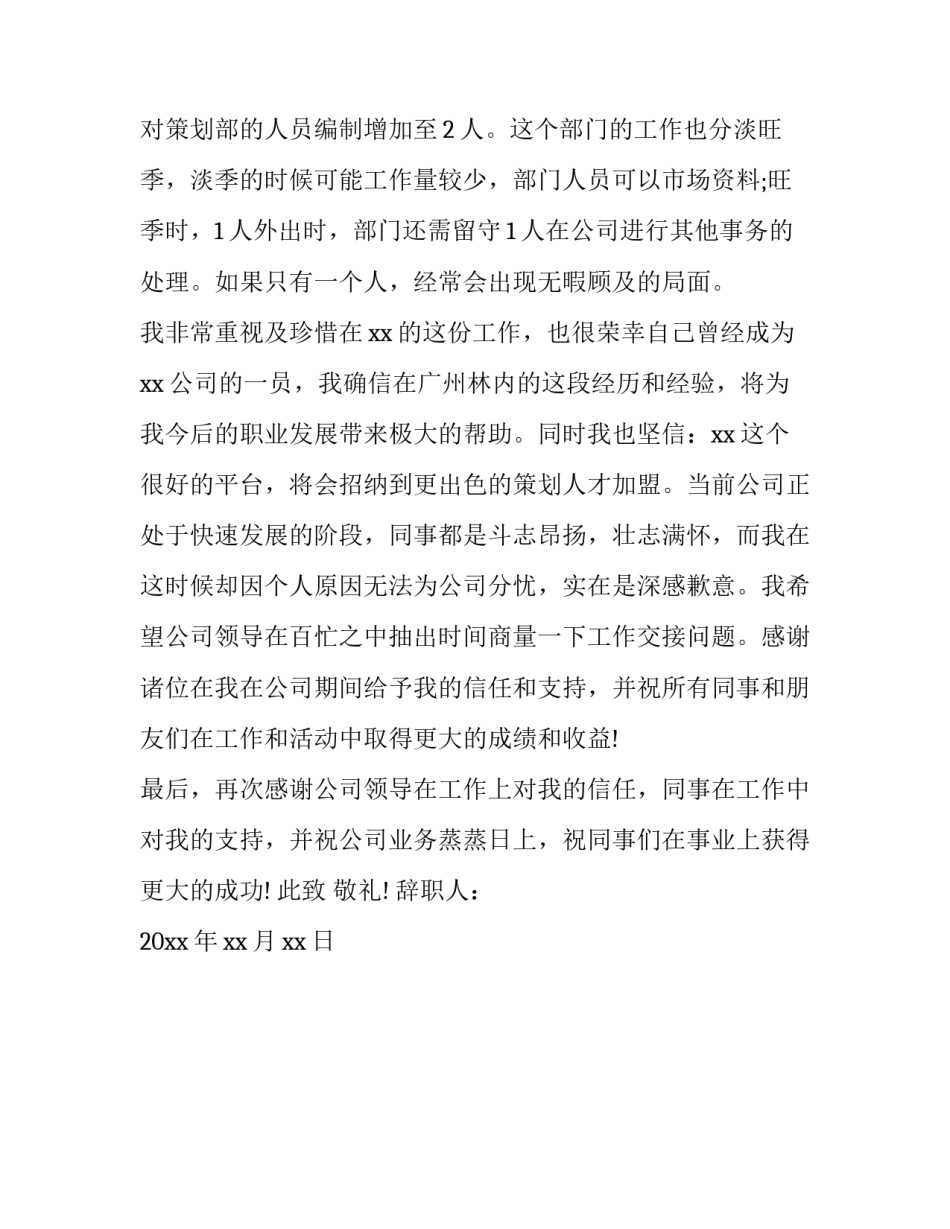 对策划部的人员编制增加至 2 人。这个部门的工作也分淡旺季，淡季的时候可能工作量较少，部门人员可以市场资料;旺季时，1 人外出时，部门还需留守 1 人在公司进行其他事务的处理。如果只有一个人，经常会出现无暇顾及的局面。
我非常重视及珍惜在 xx 的这份工作，也很荣幸自己曾经成为 xx 公司的一员，我确信在广州林内的这段经历和经验，将为我今后的职业发展带来极大的帮助。同时我也坚信：xx 这个很好的平台，将会招纳到更出色的策划人才加盟。当前公司正处于快速发展的阶段，同事都是斗志昂扬，壮志满怀，而我在这时候却因个人原因无法为公司分忧，实在是深感歉意。我希望公司领导在百忙之中抽出时间商量一下工作交接问题。感谢诸位在我在公司期间给予我的信任和支持，并祝所有同事和朋友们在工作和活动中取得更大的成绩和收益!
最后，再次感谢公司领导在工作上对我的信任，同事在工作中对我的支持，并祝公司业务蒸蒸日上，祝同事们在事业上获得更大的成功! 此致 敬礼! 辞职人：
20xx 年 xx 月 xx 日